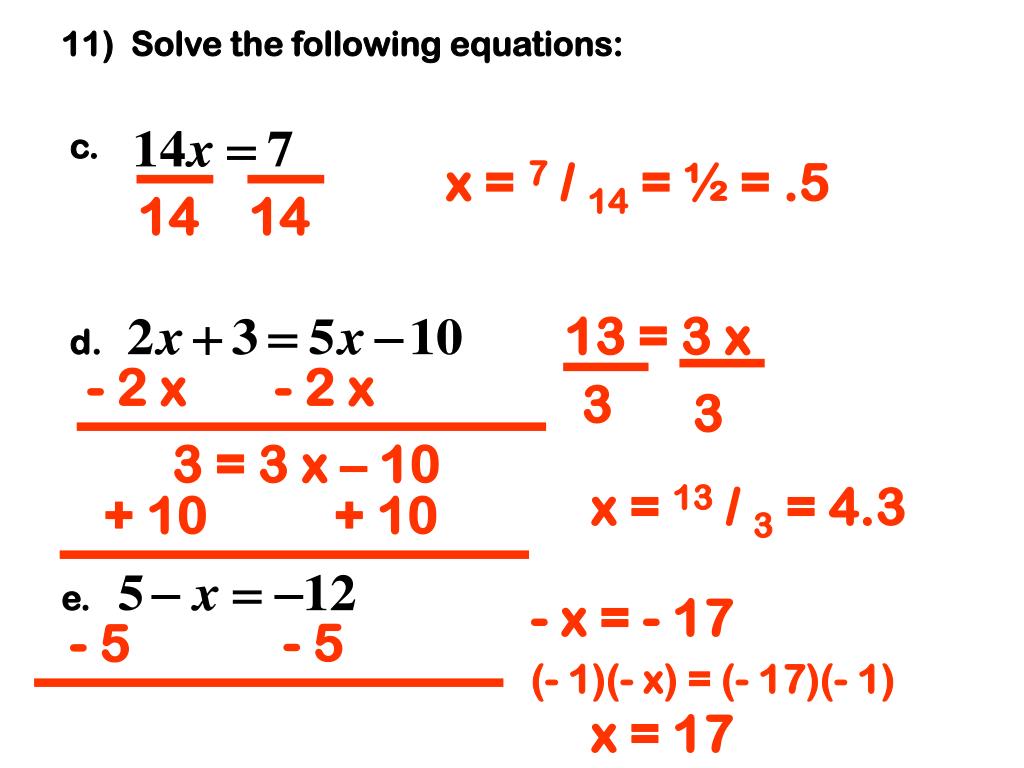 11) Solve the following equations:

c. $14x = 7$

14 14

x = $^{7}$ / $_{14}$ = ½ = .5

d. $2x + 3 = 5x - 10$

- 2 x - 2 x

3 = 3 x – 10

+ 10 + 10

13 = 3 x

3 3

x = $^{13}$ / $_{3}$ = 4.3

e. $5 - x = -12$

- 5 - 5

- x = - 17

(- 1)(- x) = (- 17)(- 1)

x = 17